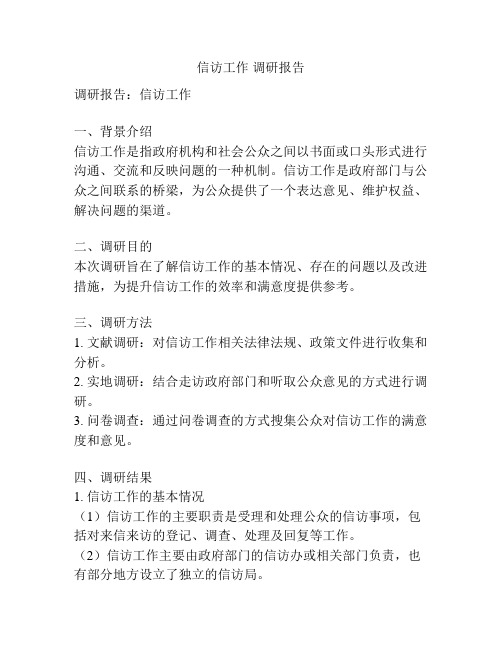 信访工作 调研报告

调研报告：信访工作

一、背景介绍
信访工作是指政府机构和社会公众之间以书面或口头形式进行沟通、交流和反映问题的一种机制。信访工作是政府部门与公众之间联系的桥梁，为公众提供了一个表达意见、维护权益、解决问题的渠道。

二、调研目的
本次调研旨在了解信访工作的基本情况、存在的问题以及改进措施，为提升信访工作的效率和满意度提供参考。

三、调研方法
1. 文献调研：对信访工作相关法律法规、政策文件进行收集和分析。
2. 实地调研：结合走访政府部门和听取公众意见的方式进行调研。
3. 问卷调查：通过问卷调查的方式搜集公众对信访工作的满意度和意见。

四、调研结果
1. 信访工作的基本情况
（1）信访工作的主要职责是受理和处理公众的信访事项，包括对来信来访的登记、调查、处理及回复等工作。
（2）信访工作主要由政府部门的信访办或相关部门负责，也有部分地方设立了独立的信访局。